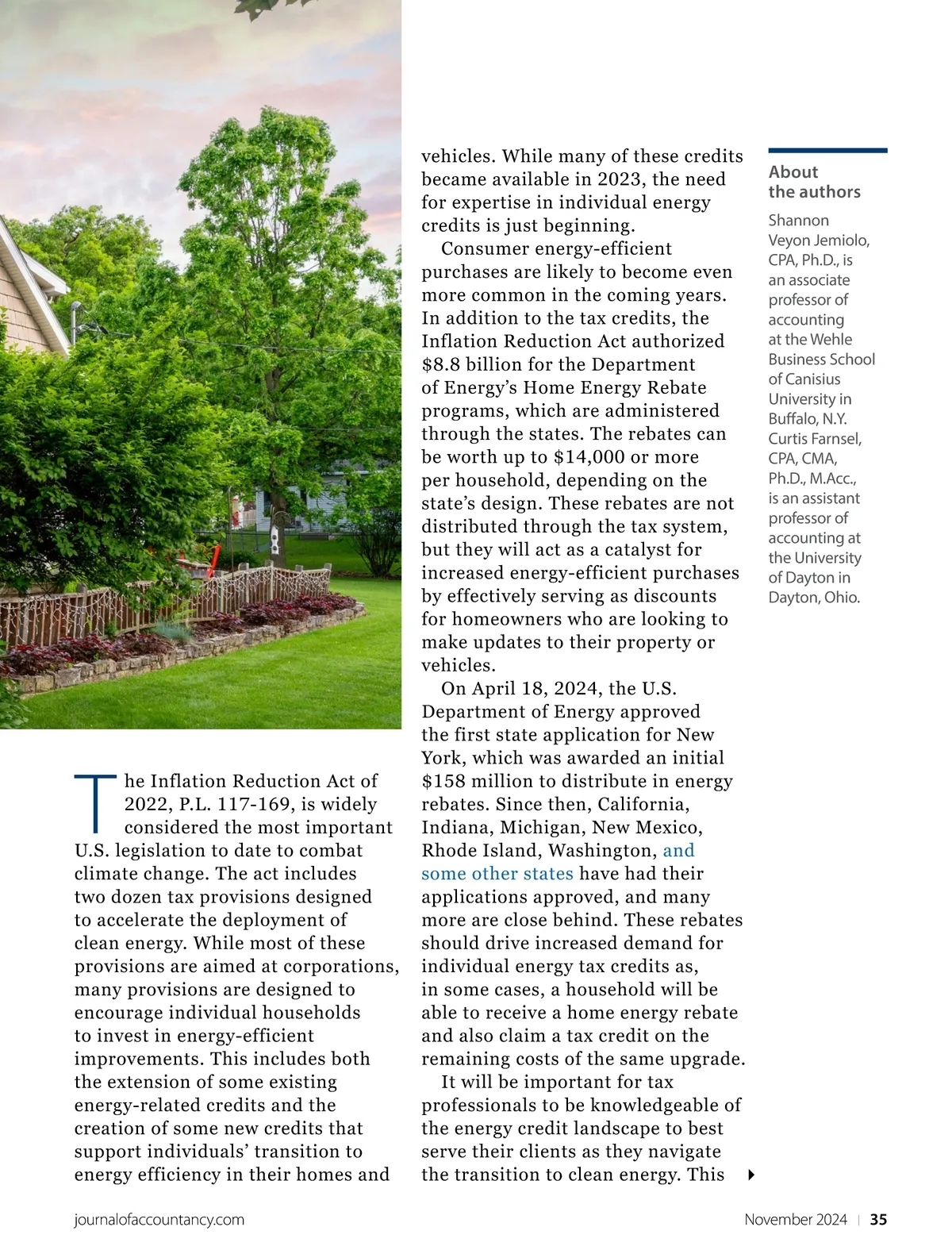 The Inflation Reduction Act of 2022, P.L. 117-169, is widely considered the most important U.S. legislation to date to combat climate change. The act includes two dozen tax provisions designed to accelerate the deployment of clean energy. While most of these provisions are aimed at corporations, many provisions are designed to encourage individual households to invest in energy-efficient improvements. This includes both the extension of some existing energy-related credits and the creation of some new credits that support individuals' transition to energy efficiency in their homes and vehicles. While many of these credits became available in 2023, the need for expertise in individual energy credits is just beginning.

Consumer energy-efficient purchases are likely to become even more common in the coming years. In addition to the tax credits, the Inflation Reduction Act authorized $8.8 billion for the Department of Energy's Home Energy Rebate programs, which are administered through the states. The rebates can be worth up to $14,000 or more per household, depending on the state's design. These rebates are not distributed through the tax system, but they will act as a catalyst for increased energy-efficient purchases by effectively serving as discounts for homeowners who are looking to make updates to their property or vehicles.

On April 18, 2024, the U.S. Department of Energy approved the first state application for New York, which was awarded an initial $158 million to distribute in energy rebates. Since then, California, Indiana, Michigan, New Mexico, Rhode Island, Washington, and some other states have had their applications approved, and many more are close behind. These rebates should drive increased demand for individual energy tax credits as, in some cases, a household will be able to receive a home energy rebate and also claim a tax credit on the remaining costs of the same upgrade.

It will be important for tax professionals to be knowledgeable of the energy credit landscape to best serve their clients as they navigate the transition to clean energy. This

About the authors

Shannon Veyon Jemiolo, CPA, Ph.D., is an associate professor of accounting at the Wehle Business School of Canisius University in Buffalo, N.Y. Curtis Farnsel, CPA, CMA, Ph.D., M.Acc., is an assistant professor of accounting at the University of Dayton in Dayton, Ohio.

journalofaccountancy.com

November 2024 | 35